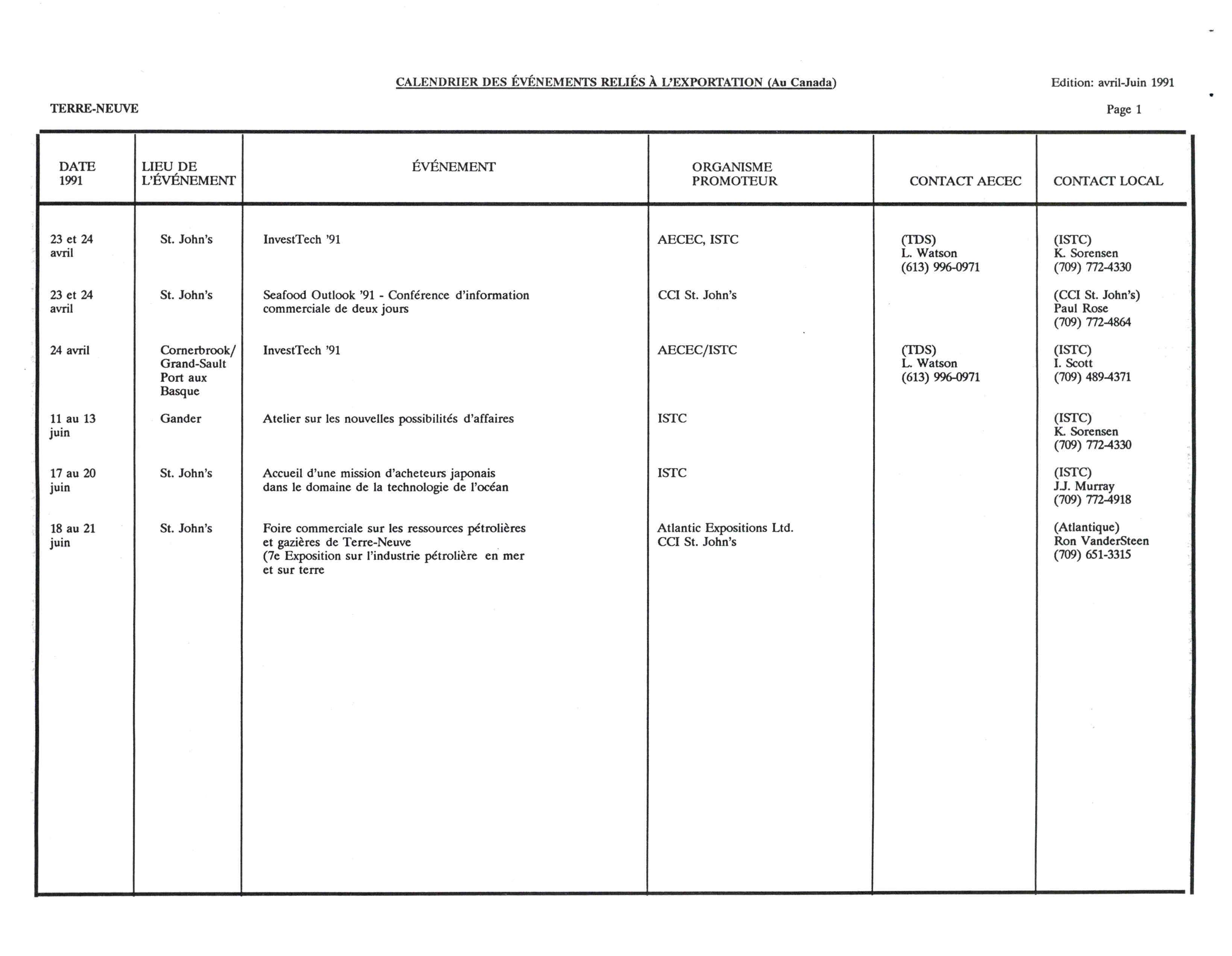 CALENDRIER DES ÉVÉNEMENTS RELIÉS À L'EXPORTATION (Au Canada)

Edition: avril-Juin 1991

TERRE-NEUVE

Page 1

| DATE 1991 | LIEU DE L'ÉVÉNEMENT | ÉVÉNEMENT | ORGANISME PROMOTEUR | CONTACT AECEC | CONTACT LOCAL |
|---|---|---|---|---|---|
| 23 et 24 avril | St. John's | InvestTech '91 | AECEC, ISTC | (TDS) L. Watson (613) 996-0971 | (ISTC) K. Sorensen (709) 772-4330 |
| 23 et 24 avril | St. John's | Seafood Outlook '91 - Conférence d'information commerciale de deux jours | CCI St. John's | | (CCI St. John's) Paul Rose (709) 772-4864 |
| 24 avril | Cornerbrook/ Grand-Sault Port aux Basque | InvestTech '91 | AECEC/ISTC | (TDS) L. Watson (613) 996-0971 | (ISTC) I. Scott (709) 489-4371 |
| 11 au 13 juin | Gander | Atelier sur les nouvelles possibilités d'affaires | ISTC | | (ISTC) K. Sorensen (709) 772-4330 |
| 17 au 20 juin | St. John's | Accueil d'une mission d'acheteurs japonais dans le domaine de la technologie de l'océan | ISTC | | (ISTC) J.J. Murray (709) 772-4918 |
| 18 au 21 juin | St. John's | Foire commerciale sur les ressources pétrolières et gazières de Terre-Neuve (7e Exposition sur l'industrie pétrolière en mer et sur terre | Atlantic Expositions Ltd. CCI St. John's | | (Atlantique) Ron VanderSteen (709) 651-3315 |